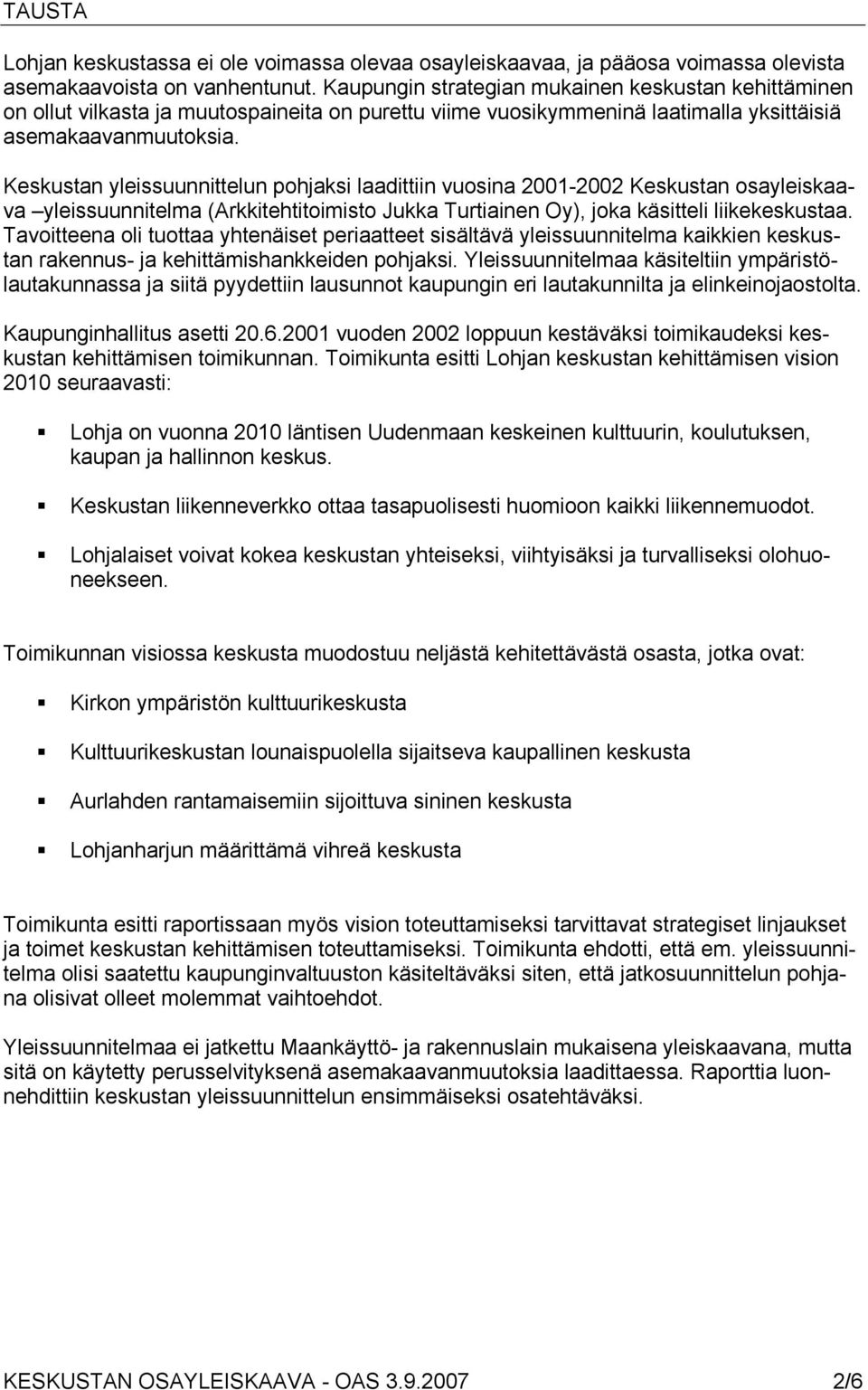 TAUSTA

Lohjan keskustassa ei ole voimassa olevaa osayleiskaavaa, ja pääosa voimassa olevista asemakaavoista on vanhentunut. Kaupungin strategian mukainen keskustan kehittäminen on ollut vilkasta ja muutospaineita on purettu viime vuosikymmeninä laatimalla yksittäisiä asemakaavanmuutoksia.

Keskustan yleissuunnittelun pohjaksi laadittiin vuosina 2001-2002 Keskustan osayleiskaava –yleissuunnitelma (Arkkitehtitoimisto Jukka Turtiainen Oy), joka käsitteli liikekeskustaa. Tavoitteena oli tuottaa yhtenäiset periaatteet sisältävä yleissuunnitelma kaikkien keskustan rakennus- ja kehittämishankkeiden pohjaksi. Yleissuunnitelmaa käsiteltiin ympäristölautakunnassa ja siitä pyydettiin lausunnot kaupungin eri lautakunnilta ja elinkeinojaostolta.

Kaupunginhallitus asetti 20.6.2001 vuoden 2002 loppuun kestäväksi toimikaudeksi keskustan kehittämisen toimikunnan. Toimikunta esitti Lohjan keskustan kehittämisen vision 2010 seuraavasti:

Lohja on vuonna 2010 läntisen Uudenmaan keskeinen kulttuurin, koulutuksen, kaupan ja hallinnon keskus.

Keskustan liikenneverkko ottaa tasapuolisesti huomioon kaikki liikennemuodot.

Lohjalaiset voivat kokea keskustan yhteiseksi, viihtyisäksi ja turvalliseksi olohuoneekseen.

Toimikunnan visiossa keskusta muodostuu neljästä kehitettävästä osasta, jotka ovat:

Kirkon ympäristön kulttuurikeskusta

Kulttuurikeskustan lounaispuolella sijaitseva kaupallinen keskusta

Aurlahden rantamaisemiin sijoittuva sininen keskusta

Lohjanharjun määrittämä vihreä keskusta

Toimikunta esitti raportissaan myös vision toteuttamiseksi tarvittavat strategiset linjaukset ja toimet keskustan kehittämisen toteuttamiseksi. Toimikunta ehdotti, että em. yleissuunnitelma olisi saatettu kaupunginvaltuuston käsiteltäväksi siten, että jatkosuunnittelun pohjana olisivat olleet molemmat vaihtoehdot.

Yleissuunnitelmaa ei jatkettu Maankäyttö- ja rakennuslain mukaisena yleiskaavana, mutta sitä on käytetty perusselvityksenä asemakaavanmuutoksia laadittaessa. Raporttia luonnehdittiin keskustan yleissuunnittelun ensimmäiseksi osatehtäväksi.

KESKUSTAN OSAYLEISKAAVA - OAS 3.9.2007 2/6